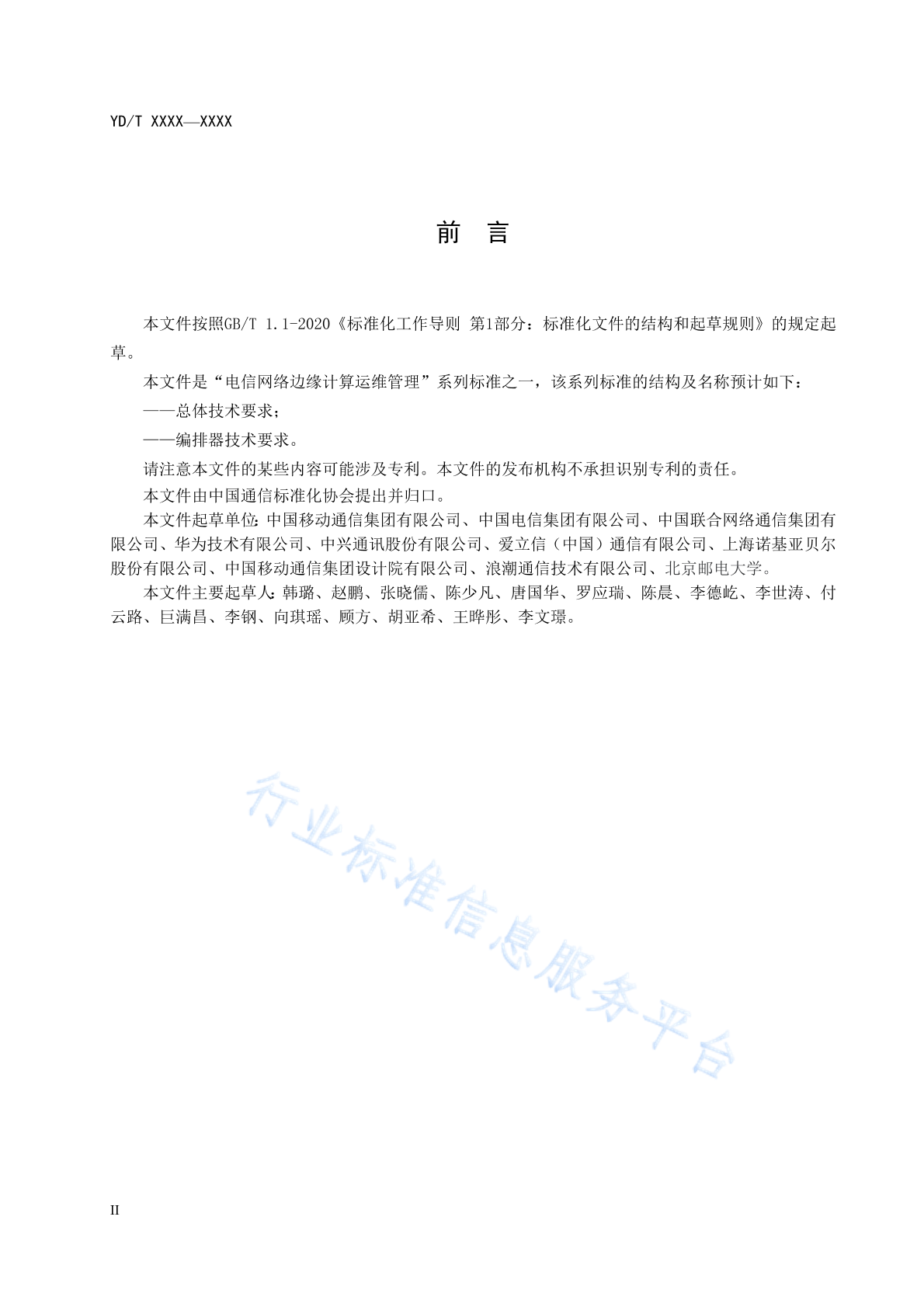 YD/T XXXX—XXXX

前 言

本文件按照GB/T 1.1-2020《标准化工作导则 第1部分：标准化文件的结构和起草规则》的规定起草。

本文件是“电信网络边缘计算运维管理”系列标准之一，该系列标准的结构及名称预计如下：

——总体技术要求；

——编排器技术要求。

请注意本文件的某些内容可能涉及专利。本文件的发布机构不承担识别专利的责任。

本文件由中国通信标准化协会提出并归口。

本文件起草单位：中国移动通信集团有限公司、中国电信集团有限公司、中国联合网络通信集团有限公司、华为技术有限公司、中兴通讯股份有限公司、爱立信（中国）通信有限公司、上海诺基亚贝尔股份有限公司、中国移动通信集团设计院有限公司、浪潮通信技术有限公司、北京邮电大学。

本文件主要起草人：韩璐、赵鹏、张晓儒、陈少凡、唐国华、罗应瑞、陈晨、李德屹、李世涛、付云路、巨满昌、李钢、向琪瑶、顾方、胡亚希、王晔彤、李文璟。

行业标准信息服务平台

II